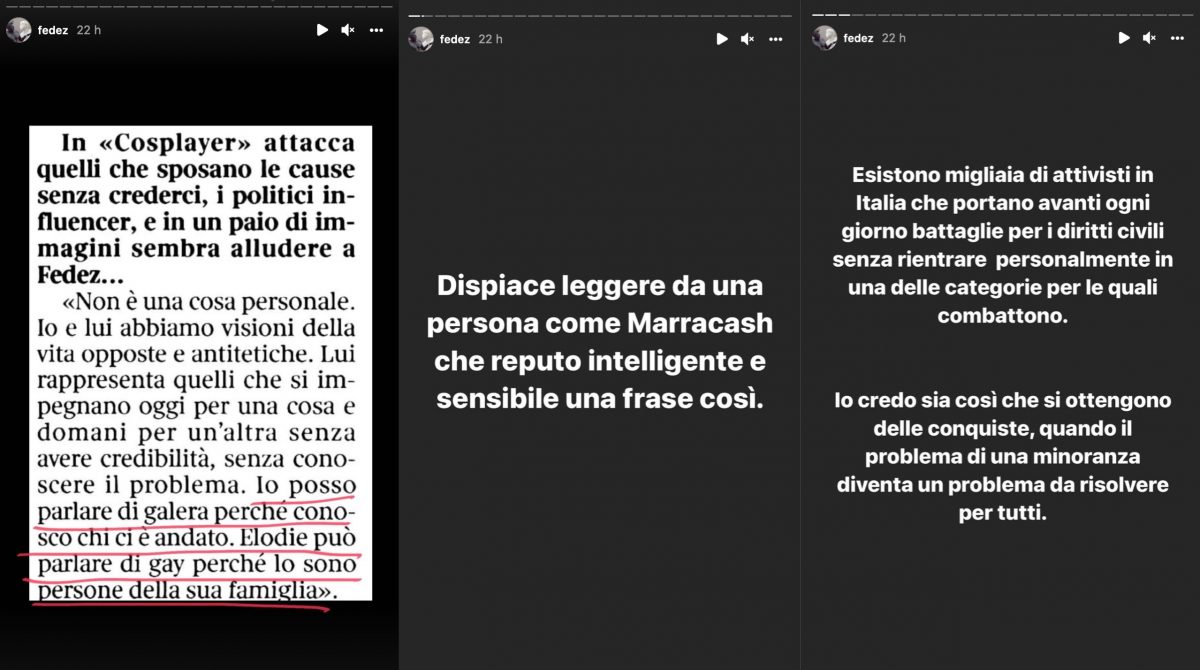 fedez 22 h

In «Cosplayer» attacca quelli che sposano le cause senza crederci, i politici influencer, e in un paio di immagini sembra alludere a Fedez...

«Non è una cosa personale. Io e lui abbiamo visioni della vita opposte e antitetiche. Lui rappresenta quelli che si impegnano oggi per una cosa e domani per un'altra senza avere credibilità, senza conoscere il problema. Io posso parlare di galera perché conosco chi ci è andato. Elodie può parlare di gay perché lo sono persone della sua famiglia».

fedez 22 h

Dispiace leggere da una persona come Marracash che reputo intelligente e sensibile una frase così.

fedez 22 h

Esistono migliaia di attivisti in Italia che portano avanti ogni giorno battaglie per i diritti civili senza rientrare personalmente in una delle categorie per le quali combattono.

Io credo sia così che si ottengono delle conquiste, quando il problema di una minoranza diventa un problema da risolvere per tutti.